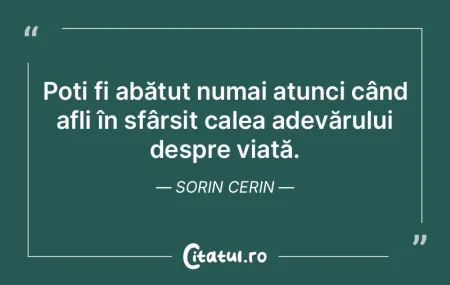 “

Poti fi abătut numai atunci când afli în sfârsit calea adevărului despre viată.

— SORIN CERIN —

”

Citatul.ro